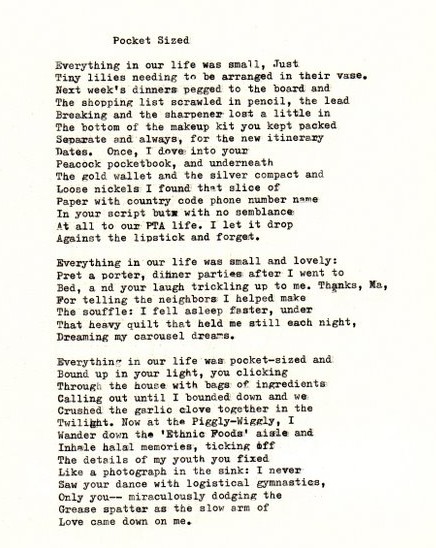 Pocket Sized

Everything in our life was small, Just
Tiny lilies needing to be arranged in their vase.
Next week's dinners pegged to the board and
The shopping list scrawled in pencil, the lead
Breaking and the sharpener lost a little in
The bottom of the makeup kit you kept packed
Separate and always, for the new itinerary
Dates. Once, I dove into your
Peacock pocketbook, and underneath
The gold wallet and the silver compact and
Loose nickels I found that slice of
Paper with country code phone number name
In your script butx with no semblance
At all to our PTA life. I let it drop
Against the lipstick and forget.

Everything in our life was small and lovely:
Pret a porter, dinner parties after I went to
Bed, a nd your laugh trickling up to me. Thanks, Ma,
For telling the neighbors I helped make
The souffle: I fell asleep faster, under
That heavy quilt that held me still each night,
Dreaming my carousel dreams.

Everything in our life was pocket-sized and
Bound up in your light, you clicking
Through the house with bags of ingredients
Calling out until I bounded down and we
Crushed the garlic clove together in the
Twilight. Now at the Piggly-Wiggly, I
Wander down the 'Ethnic Foods' aisle and
Inhale halal memories, ticking off
The details of my youth you fixed
Like a photograph in the sink: I never
Saw your dance with logistical gymnastics,
Only you-- miraculously dodging the
Grease spatter as the slow arm of
Love came down on me.